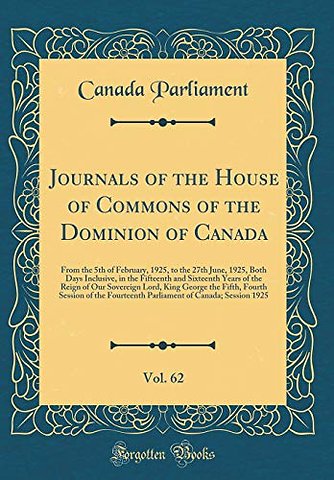 Canada Parliament

Journals of the House of Commons of the Dominion of Canada

From the 5th of February, 1925, to the 27th June, 1925, Both Days Inclusive, in the Fifteenth and Sixteenth Years of the Reign of Our Sovereign Lord, King George the Fifth, Fourth Session of the Fourteenth Parliament of Canada; Session 1925

Vol. 62

Forgotten Books